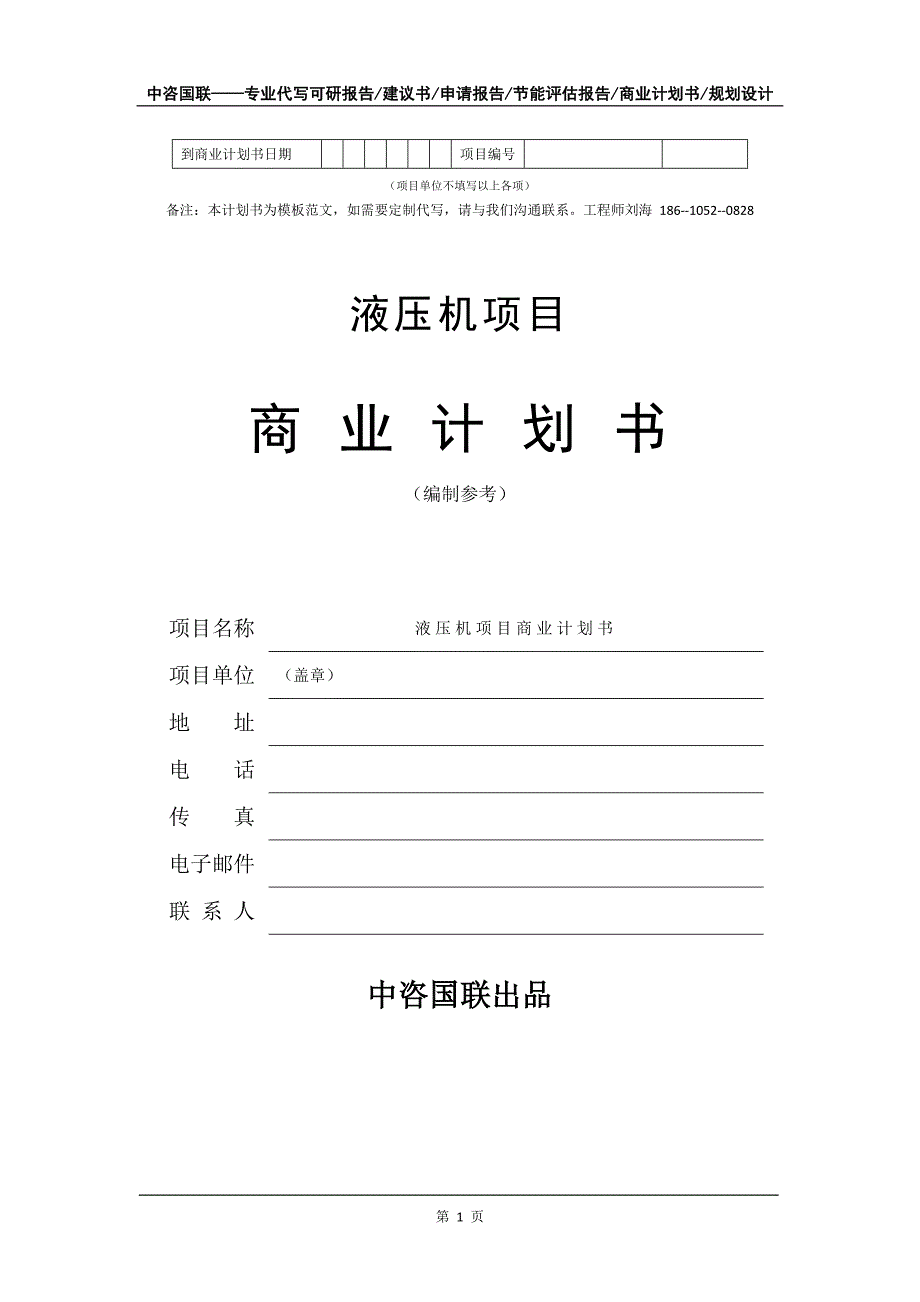 中咨国联——专业代写可研报告/建议书/申请报告/节能评估报告/商业计划书/规划设计

| 到商业计划书日期 | | | | | | | 项目编号 | | |
|---|---|---|---|---|---|---|---|---|---|

（项目单位不填写以上各项）

备注：本计划书为模板范文，如需要定制代写，请与我们沟通联系。工程师刘海 186--1052--0828

液压机项目

商 业 计 划 书

（编制参考）

项目名称 液压机项目商业计划书

项目单位 （盖章）

地 址

电 话

传 真

电子邮件

联 系 人

中咨国联出品

第 1 页